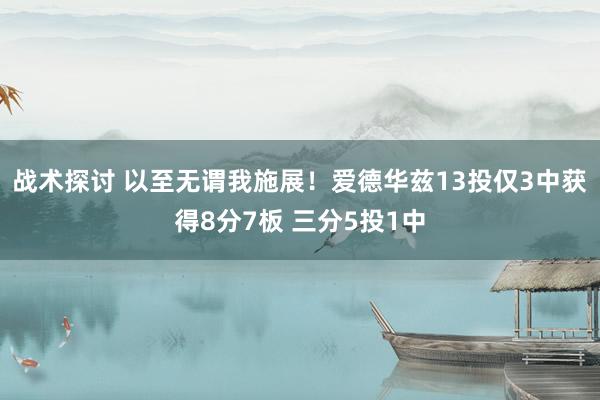 战术探讨 以至无谓我施展！爱德华兹13投仅3中获得8分7板 三分5投1中